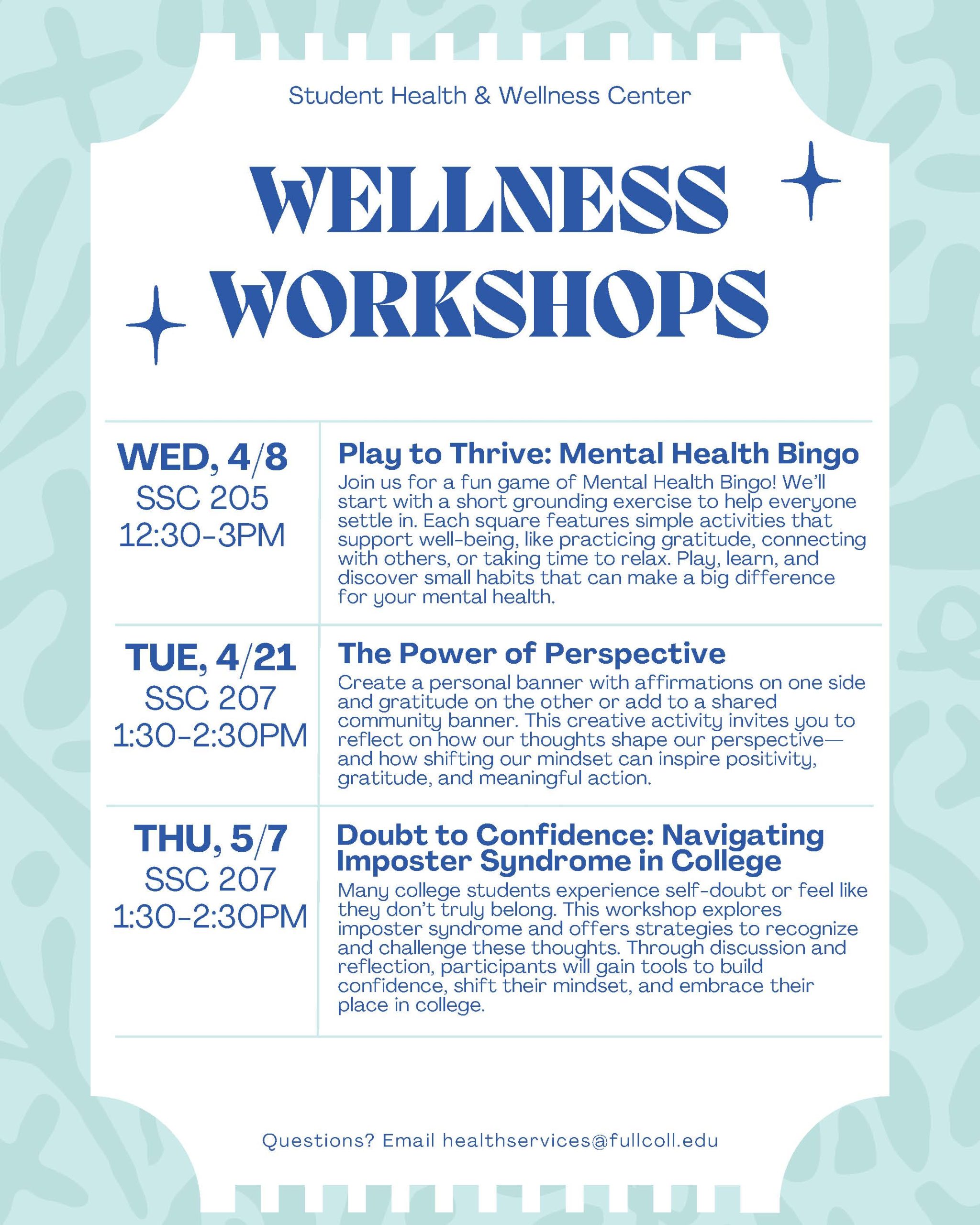 Student Health & Wellness Center

WELLNESS WORKSHOPS

WED, 4/8
SSC 205
12:30-3PM

Play to Thrive: Mental Health Bingo

Join us for a fun game of Mental Health Bingo! We'll start with a short grounding exercise to help everyone settle in. Each square features simple activities that support well-being, like practicing gratitude, connecting with others, or taking time to relax. Play, learn, and discover small habits that can make a big difference for your mental health.

TUE, 4/21
SSC 207
1:30-2:30PM

The Power of Perspective

Create a personal banner with affirmations on one side and gratitude on the other or add to a shared community banner. This creative activity invites you to reflect on how our thoughts shape our perspective—and how shifting our mindset can inspire positivity, gratitude, and meaningful action.

THU, 5/7
SSC 207
1:30-2:30PM

Doubt to Confidence: Navigating Imposter Syndrome in College

Many college students experience self-doubt or feel like they don't truly belong. This workshop explores imposter syndrome and offers strategies to recognize and challenge these thoughts. Through discussion and reflection, participants will gain tools to build confidence, shift their mindset, and embrace their place in college.

Questions? Email healthservices@fullcoll.edu